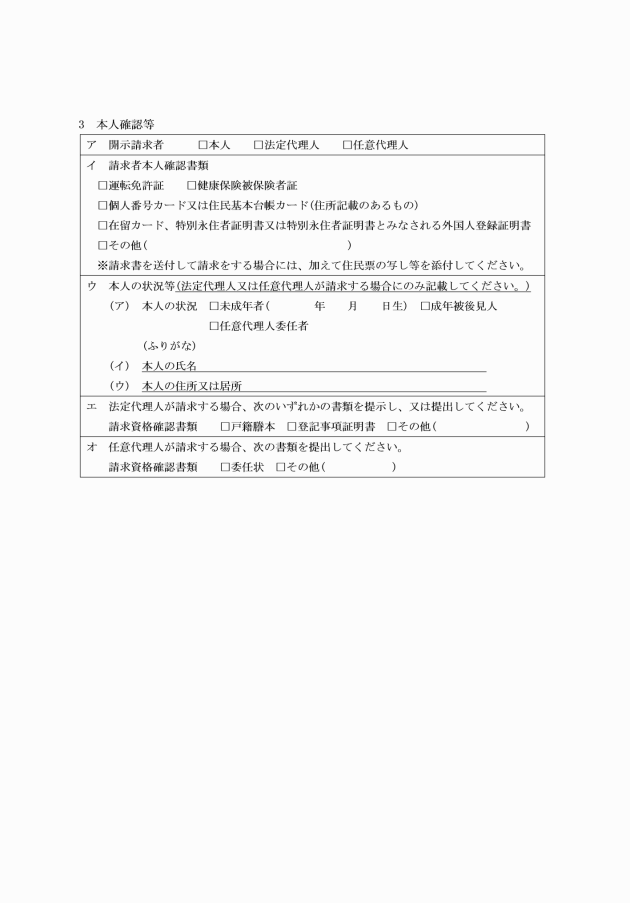 3　本人確認等

ア　開示請求者　□本人　□法定代理人　□任意代理人

イ　請求者本人確認書類
□運転免許証　□健康保険被保険者証
□個人番号カード又は住民基本台帳カード(住所記載のあるもの)
□在留カード、特別永住者証明書又は特別永住者証明書とみなされる外国人登録証明書
□その他(　　　　　　　　　　　　　　　　)
※請求書を送付して請求をする場合には、加えて住民票の写し等を添付してください。

ウ　本人の状況等(法定代理人又は任意代理人が請求する場合にのみ記載してください。)
(ア)　本人の状況　□未成年者(　　　年　　月　　日生)　□成年被後見人
□任意代理人委任者
(ふりがな)
(イ)　本人の氏名
(ウ)　本人の住所又は居所

エ　法定代理人が請求する場合、次のいずれかの書類を提示し、又は提出してください。
請求資格確認書類　□戸籍謄本　□登記事項証明書　□その他(　　　　　)

オ　任意代理人が請求する場合、次の書類を提出してください。
請求資格確認書類　□委任状　□その他(　　　　　)